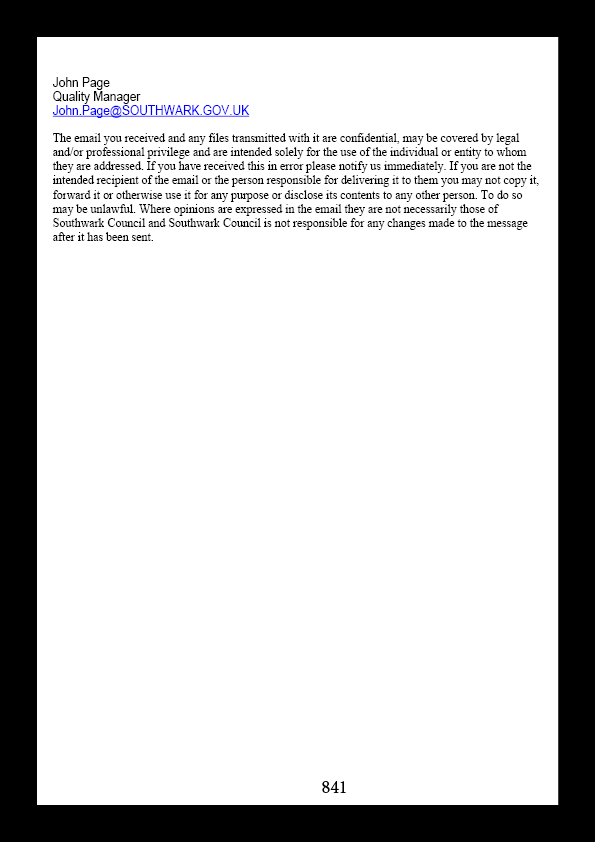 John Page
Quality Manager
John.Page@SOUTHWARK.GOV.UK

The email you received and any files transmitted with it are confidential, may be covered by legal and/or professional privilege and are intended solely for the use of the individual or entity to whom they are addressed. If you have received this in error please notify us immediately. If you are not the intended recipient of the email or the person responsible for delivering it to them you may not copy it, forward it or otherwise use it for any purpose or disclose its contents to any other person. To do so may be unlawful. Where opinions are expressed in the email they are not necessarily those of Southwark Council and Southwark Council is not responsible for any changes made to the message after it has been sent.

841